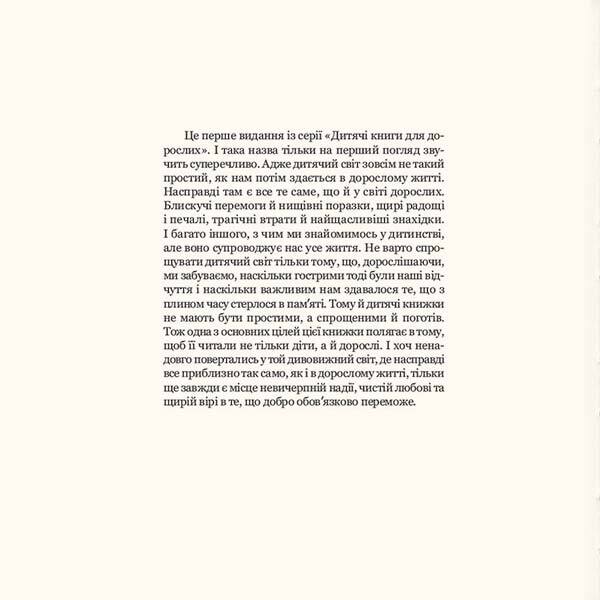 Це перше видання із серії «Дитячі книги для дорослих». І така назва тільки на перший погляд звучить суперечливо. Адже дитячий світ зовсім не такий простий, як нам потім здається в дорослому житті. Насправді там є все те саме, що й у світі дорослих. Блискучі перемоги й нищівні поразки, щирі радощі і печалі, трагічні втрати й найщасливіші знахідки. І багато іншого, з чим ми знайомимось у дитинстві, але воно супроводжує нас усе життя. Не варто спрощувати дитячий світ тільки тому, що, дорослішаючи, ми забуваємо, наскільки гострими тоді були наші відчуття і наскільки важливим нам здавалося те, що з плином часу стерлося в пам'яті. Тому й дитячі книжки не мають бути простими, а спрощеними й поготів. Тож одна з основних цілей цієї книжки полягає в тому, щоб її читали не тільки діти, а й дорослі. І хоч ненадовго повертались у той дивовижний світ, де насправді все приблизно так само, як і в дорослому житті, тільки ще завжди є місце невичерпній надії, чистій любові та щирій вірі в те, що добро обов'язково переможе.